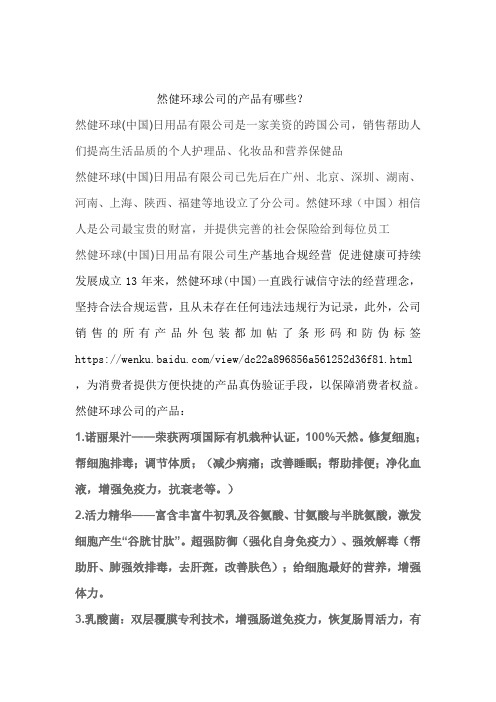 然健环球公司的产品有哪些?

然健环球(中国)日用品有限公司是一家美资的跨国公司，销售帮助人们提高生活品质的个人护理品、化妆品和营养保健品

然健环球(中国)日用品有限公司已先后在广州、北京、深圳、湖南、河南、上海、陕西、福建等地设立了分公司。然健环球（中国）相信人是公司最宝贵的财富，并提供完善的社会保险给到每位员工

然健环球(中国)日用品有限公司生产基地合规经营 促进健康可持续发展成立 13 年来，然健环球(中国)一直践行诚信守法的经营理念，坚持合法合规运营，且从未存在任何违法违规行为记录，此外，公司销售的所有产品外包装都加帖了条形码和防伪标签 https://wenku.baidu.com/view/dc22a896856a561252d36f81.html ，为消费者提供方便快捷的产品真伪验证手段，以保障消费者权益。

然健环球公司的产品：

1.诺丽果汁——荣获两项国际有机栽种认证，100%天然。修复细胞；帮细胞排毒；调节体质；（减少病痛；改善睡眠；帮助排便；净化血液，增强免疫力，抗衰老等。）

2.活力精华——富含丰富牛初乳及谷氨酸、甘氨酸与半胱氨酸，激发细胞产生“谷胱甘肽”。超强防御（强化自身免疫力）、强效解毒（帮助肝、肺强效排毒，去肝斑，改善肤色）；给细胞最好的营养，增强体力。

3.乳酸菌：双层覆膜专利技术，增强肠道免疫力，恢复肠胃活力，有